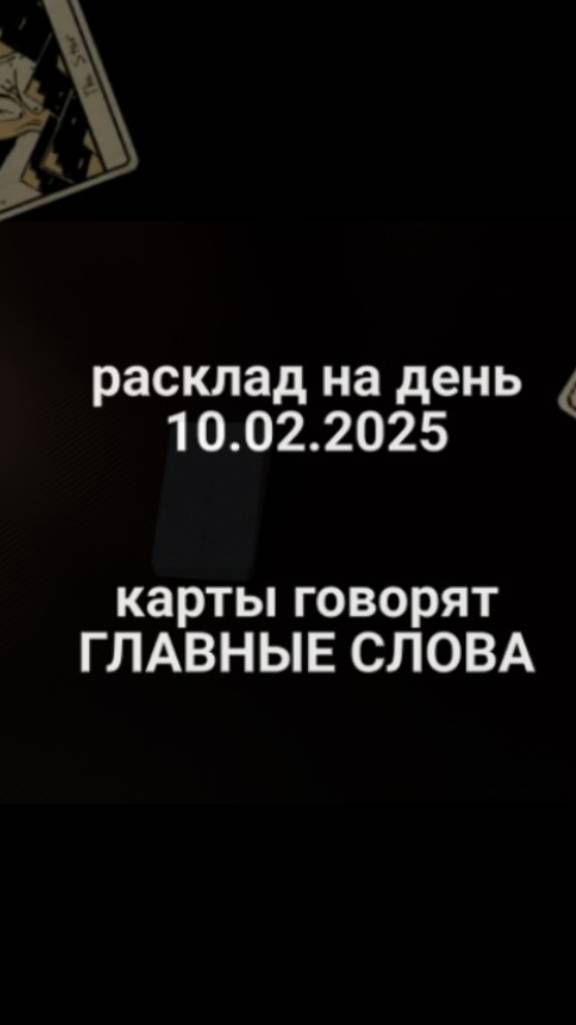 расклад на день
10.02.2025

карты говорят
ГЛАВНЫЕ СЛОВА